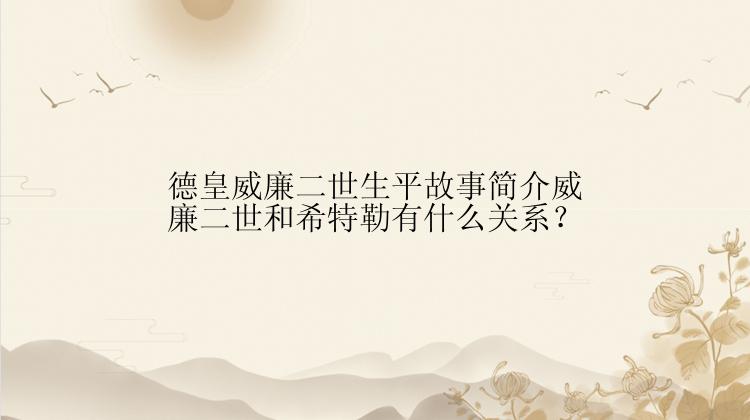 德皇威廉二世生平故事简介威廉二世和希特勒有什么关系？